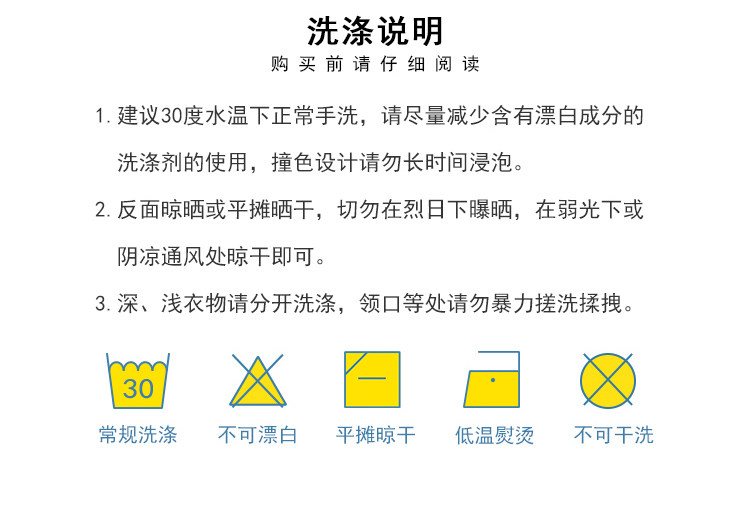 洗涤说明

购买前请仔细阅读

1.建议30度水温下正常手洗，请尽量减少含有漂白成分的洗涤剂的使用，撞色设计请勿长时间浸泡。

2.反面晾晒或平摊晒干，切勿在烈日下曝晒，在弱光下或阴凉通风处晾干即可。

3.深、浅衣物请分开洗涤，领口等处请勿暴力搓洗揉拽。

30
常规洗涤

不可漂白

平摊晾干

低温熨烫

不可干洗